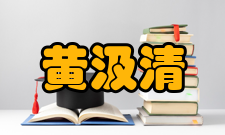 黄汲清